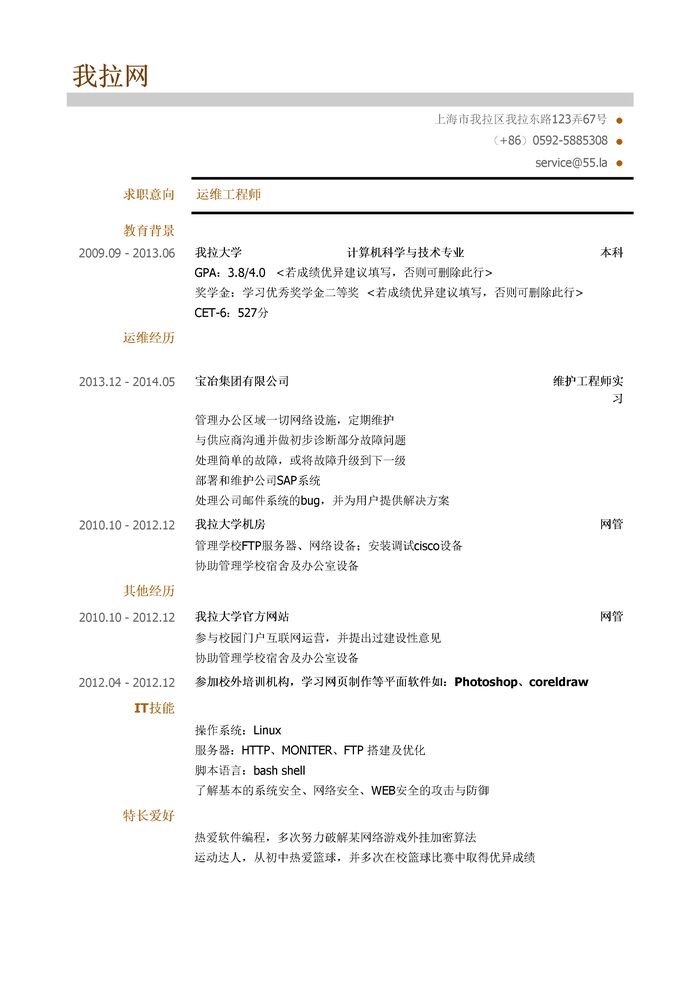 我拉网

上海市我拉区我拉东路123弄67号
（+86）0592-5885308
service@55.la

求职意向　运维工程师

教育背景

2009.09 - 2013.06　我拉大学　计算机科学与技术专业　本科
GPA：3.8/4.0 <若成绩优异建议填写，否则可删除此行>
奖学金：学习优秀奖学金二等奖 <若成绩优异建议填写，否则可删除此行>
CET-6：527分

运维经历

2013.12 - 2014.05　宝冶集团有限公司　维护工程师实习
管理办公区域一切网络设施，定期维护
与供应商沟通并做初步诊断部分故障问题
处理简单的故障，或将故障升级到下一级
部署和维护公司SAP系统
处理公司邮件系统的bug，并为用户提供解决方案

2010.10 - 2012.12　我拉大学机房　网管
管理学校FTP服务器、网络设备；安装调试cisco设备
协助管理学校宿舍及办公室设备

其他经历

2010.10 - 2012.12　我拉大学官方网站　网管
参与校园门户互联网运营，并提出过建设性意见
协助管理学校宿舍及办公室设备

2012.04 - 2012.12　参加校外培训机构，学习网页制作等平面软件如：Photoshop、coreldraw

IT技能

操作系统：Linux
服务器：HTTP、MONITER、FTP 搭建及优化
脚本语言：bash shell
了解基本的系统安全、网络安全、WEB安全的攻击与防御

特长爱好

热爱软件编程，多次努力破解某网络游戏外挂加密算法
运动达人，从初中热爱篮球，并多次在校篮球比赛中取得优异成绩